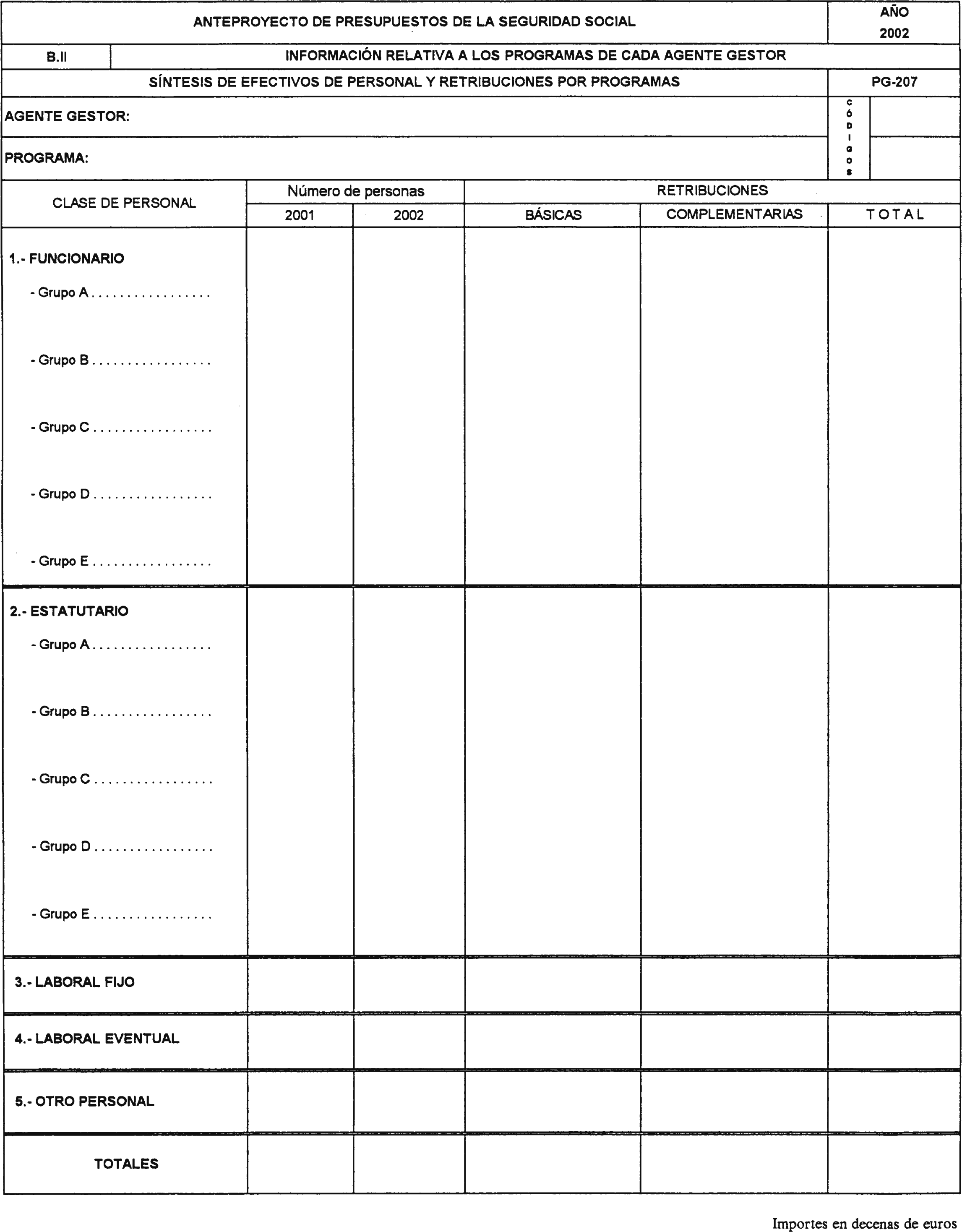 ANTEPROYECTO DE PRESUPUESTOS DE LA SEGURIDAD SOCIAL

AÑO 2002

B.II

INFORMACIÓN RELATIVA A LOS PROGRAMAS DE CADA AGENTE GESTOR

SÍNTESIS DE EFECTIVOS DE PERSONAL Y RETRIBUCIONES POR PROGRAMAS

PG-207

AGENTE GESTOR:

PROGRAMA:

CÓDIGOS

| CLASE DE PERSONAL | Número de personas 2001 | Número de personas 2002 | RETRIBUCIONES BÁSICAS | RETRIBUCIONES COMPLEMENTARIAS | RETRIBUCIONES TOTAL |
|---|---|---|---|---|---|
| 1.- FUNCIONARIO | | | | | |
| - Grupo A . . . . . . . . . . . . . . . . . | | | | | |
| - Grupo B . . . . . . . . . . . . . . . . . | | | | | |
| - Grupo C . . . . . . . . . . . . . . . . . | | | | | |
| - Grupo D . . . . . . . . . . . . . . . . . | | | | | |
| - Grupo E . . . . . . . . . . . . . . . . . | | | | | |
| 2.- ESTATUTARIO | | | | | |
| - Grupo A . . . . . . . . . . . . . . . . . | | | | | |
| - Grupo B . . . . . . . . . . . . . . . . . | | | | | |
| - Grupo C . . . . . . . . . . . . . . . . . | | | | | |
| - Grupo D . . . . . . . . . . . . . . . . . | | | | | |
| - Grupo E . . . . . . . . . . . . . . . . . | | | | | |
| 3.- LABORAL FIJO | | | | | |
| 4.- LABORAL EVENTUAL | | | | | |
| 5.- OTRO PERSONAL | | | | | |
| TOTALES | | | | | |

Importes en decenas de euros